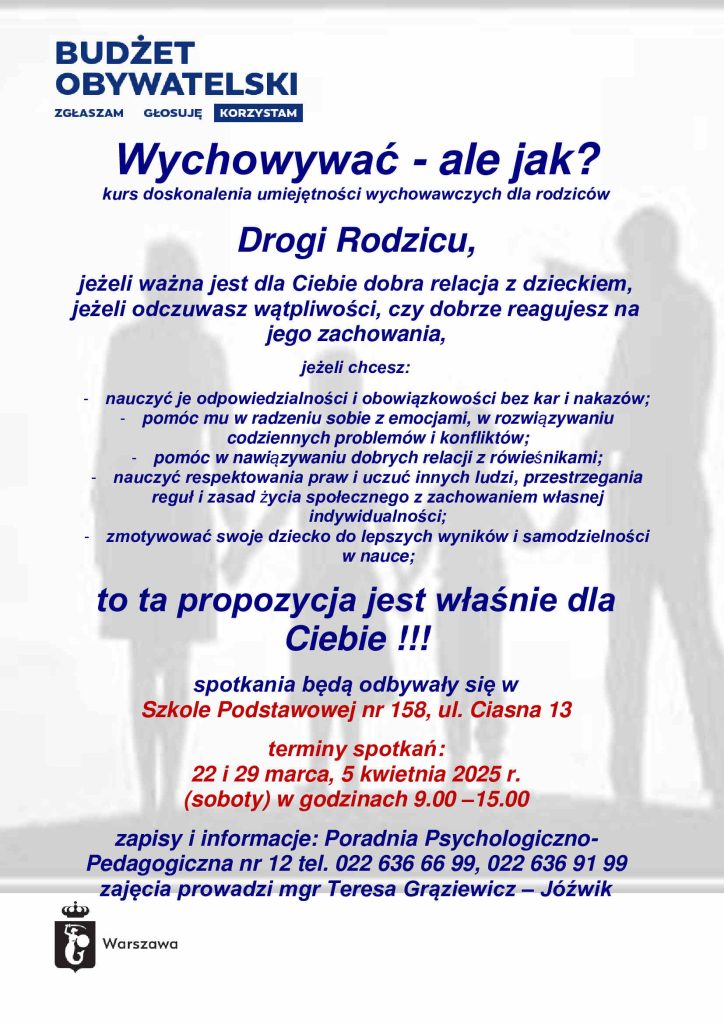 BUDŻET OBYWATELSKI
ZGŁASZAM GŁOSUJĘ KORZYSTAM

Wychowywać - ale jak?
kurs doskonalenia umiejętności wychowawczych dla rodziców

Drogi Rodzicu,

jeżeli ważna jest dla Ciebie dobra relacja z dzieckiem, jeżeli odczuwasz wątpliwości, czy dobrze reagujesz na jego zachowania,

jeżeli chcesz:

- nauczyć je odpowiedzialności i obowiązkowości bez kar i nakazów;
- pomóc mu w radzeniu sobie z emocjami, w rozwiązywaniu codziennych problemów i konfliktów;
- pomóc w nawiązywaniu dobrych relacji z rówieśnikami;
- nauczyć respektowania praw i uczuć innych ludzi, przestrzegania reguł i zasad życia społecznego z zachowaniem własnej indywidualności;
- zmotywować swoje dziecko do lepszych wyników i samodzielności w nauce;

to ta propozycja jest właśnie dla Ciebie !!!

spotkania będą odbywały się w
Szkole Podstawowej nr 158, ul. Ciasna 13

terminy spotkań:
22 i 29 marca, 5 kwietnia 2025 r.
(soboty) w godzinach 9.00 –15.00

zapisy i informacje: Poradnia Psychologiczno-Pedagogiczna nr 12 tel. 022 636 66 99, 022 636 91 99
zajęcia prowadzi mgr Teresa Grąziewicz – Jóźwik

Warszawa